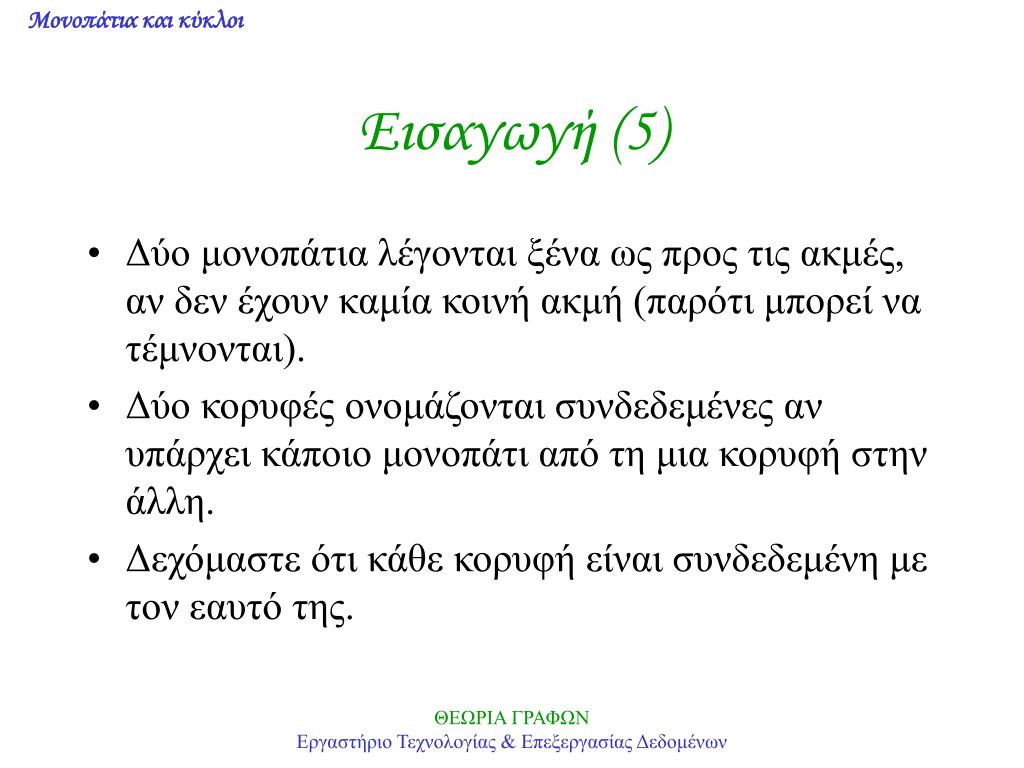 Μονοπάτια και κύκλοι

Εισαγωγή (5)

• Δύο μονοπάτια λέγονται ξένα ως προς τις ακμές, αν δεν έχουν καμία κοινή ακμή (παρότι μπορεί να τέμνονται).
• Δύο κορυφές ονομάζονται συνδεδεμένες αν υπάρχει κάποιο μονοπάτι από τη μια κορυφή στην άλλη.
• Δεχόμαστε ότι κάθε κορυφή είναι συνδεδεμένη με τον εαυτό της.

ΘΕΩΡΙΑ ΓΡΑΦΩΝ
Εργαστήριο Τεχνολογίας & Επεξεργασίας Δεδομένων